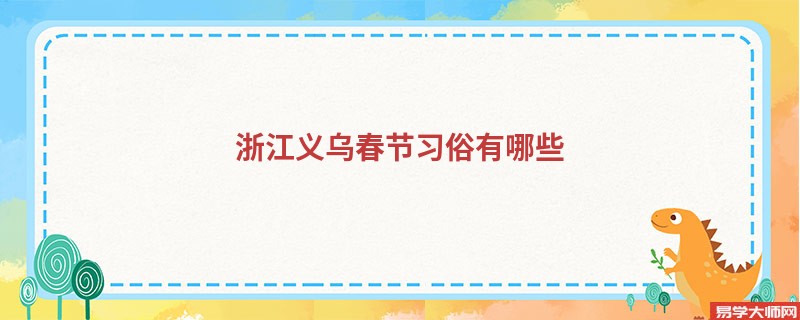 浙江义乌春节习俗有哪些

易学大师网